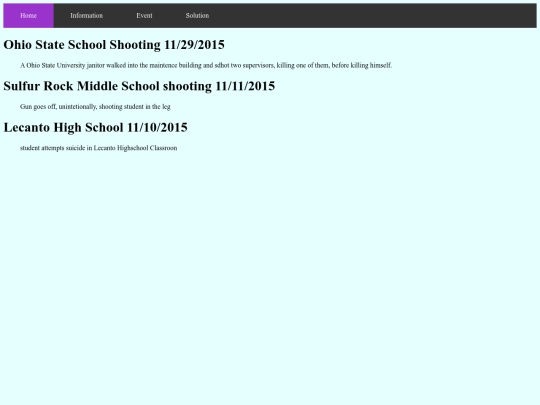 Home Information Event Solution

Ohio State School Shooting 11/29/2015

A Ohio State University janitor walked into the maintence building and sdhot two supervisors, killing one of them, before killing himself.

Sulfur Rock Middle School shooting 11/11/2015

Gun goes off, unintetionally, shooting student in the leg

Lecanto High School 11/10/2015

student attempts suicide in Lecanto Highschool Classroon